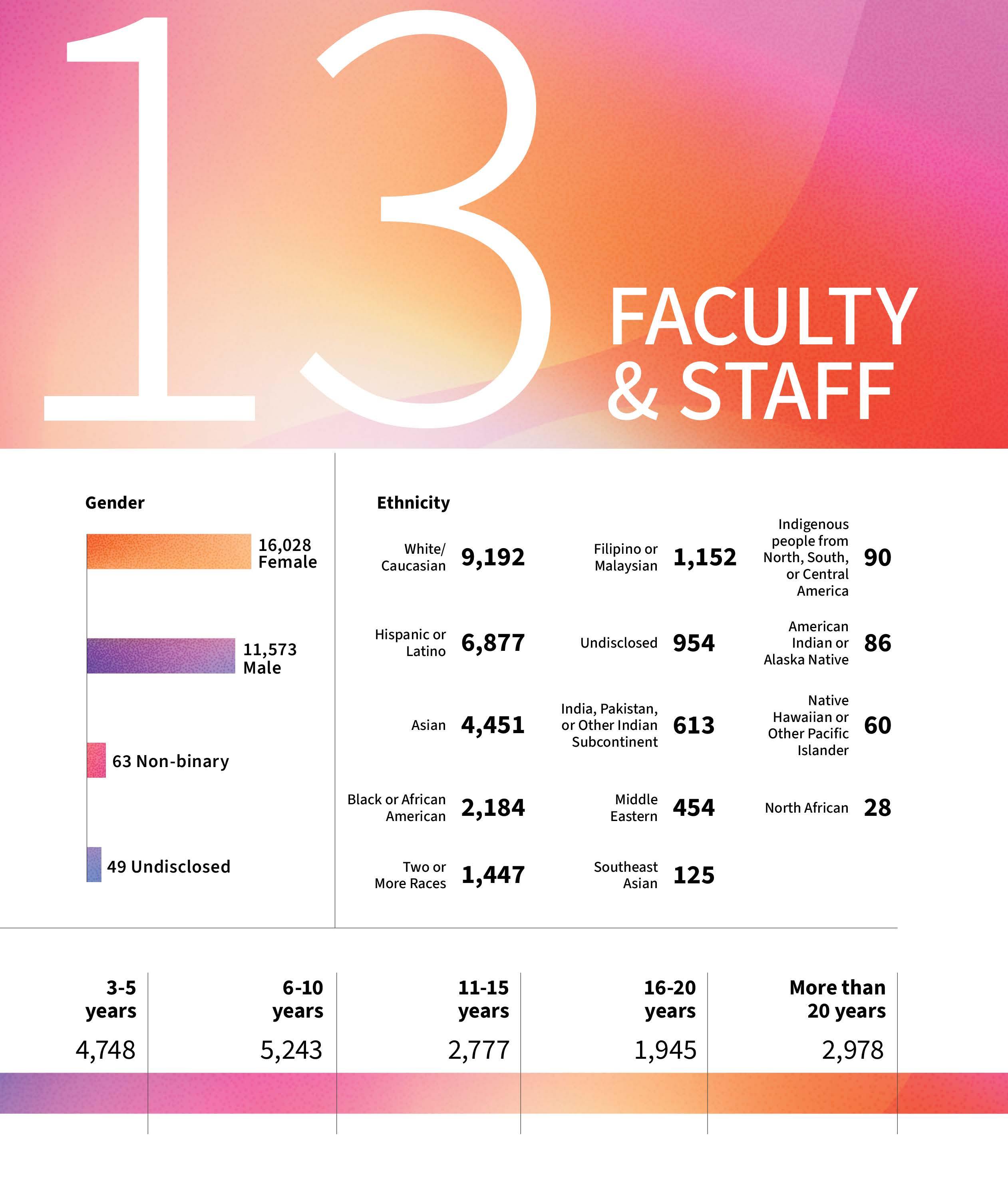 13

FACULTY & STAFF

Gender

16,028 Female

11,573 Male

63 Non-binary

49 Undisclosed

Ethnicity

White/ Caucasian 9,192

Hispanic or Latino 6,877

Asian 4,451

Black or African American 2,184

Two or More Races 1,447

Filipino or Malaysian 1,152

Undisclosed 954

India, Pakistan, or Other Indian Subcontinent 613

Middle Eastern 454

Southeast Asian 125

Indigenous people from North, South, or Central America 90

American Indian or Alaska Native 86

Native Hawaiian or Other Pacific Islander 60

North African 28

| 3-5 years | 6-10 years | 11-15 years | 16-20 years | More than 20 years |
|---|---|---|---|---|
| 4,748 | 5,243 | 2,777 | 1,945 | 2,978 |